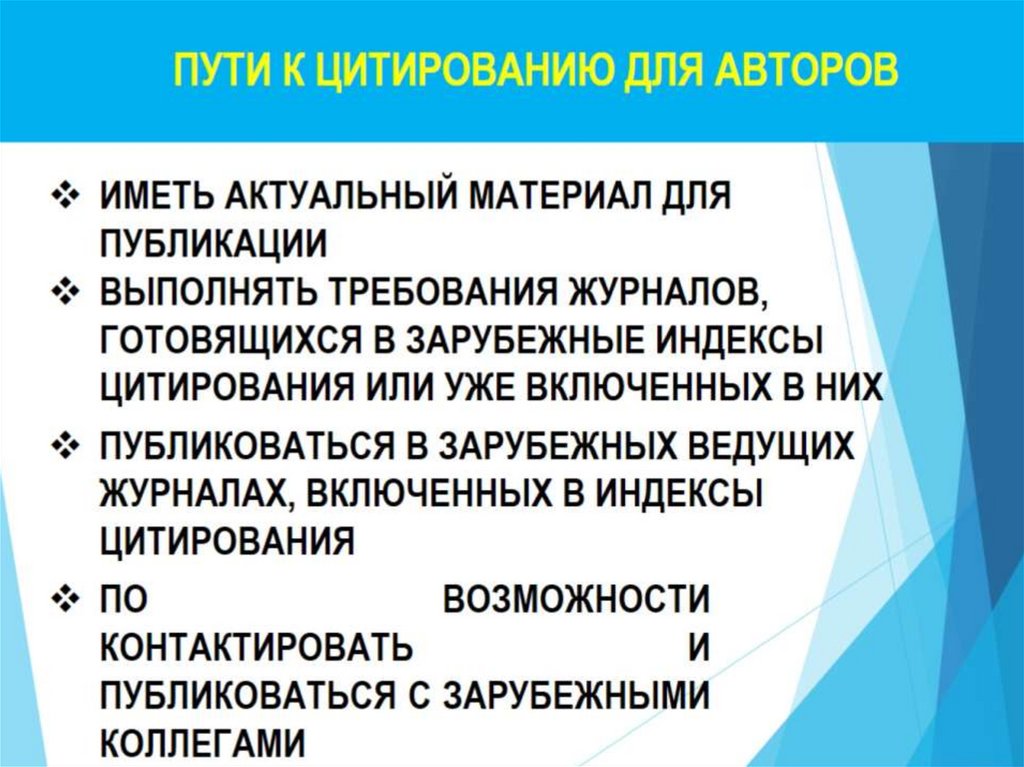 ПУТИ К ЦИТИРОВАНИЮ ДЛЯ АВТОРОВ

❖ ИМЕТЬ АКТУАЛЬНЫЙ МАТЕРИАЛ ДЛЯ ПУБЛИКАЦИИ

❖ ВЫПОЛНЯТЬ ТРЕБОВАНИЯ ЖУРНАЛОВ, ГОТОВЯЩИХСЯ В ЗАРУБЕЖНЫЕ ИНДЕКСЫ ЦИТИРОВАНИЯ ИЛИ УЖЕ ВКЛЮЧЕННЫХ В НИХ

❖ ПУБЛИКОВАТЬСЯ В ЗАРУБЕЖНЫХ ВЕДУЩИХ ЖУРНАЛАХ, ВКЛЮЧЕННЫХ В ИНДЕКСЫ ЦИТИРОВАНИЯ

❖ ПО ВОЗМОЖНОСТИ КОНТАКТИРОВАТЬ И ПУБЛИКОВАТЬСЯ С ЗАРУБЕЖНЫМИ КОЛЛЕГАМИ